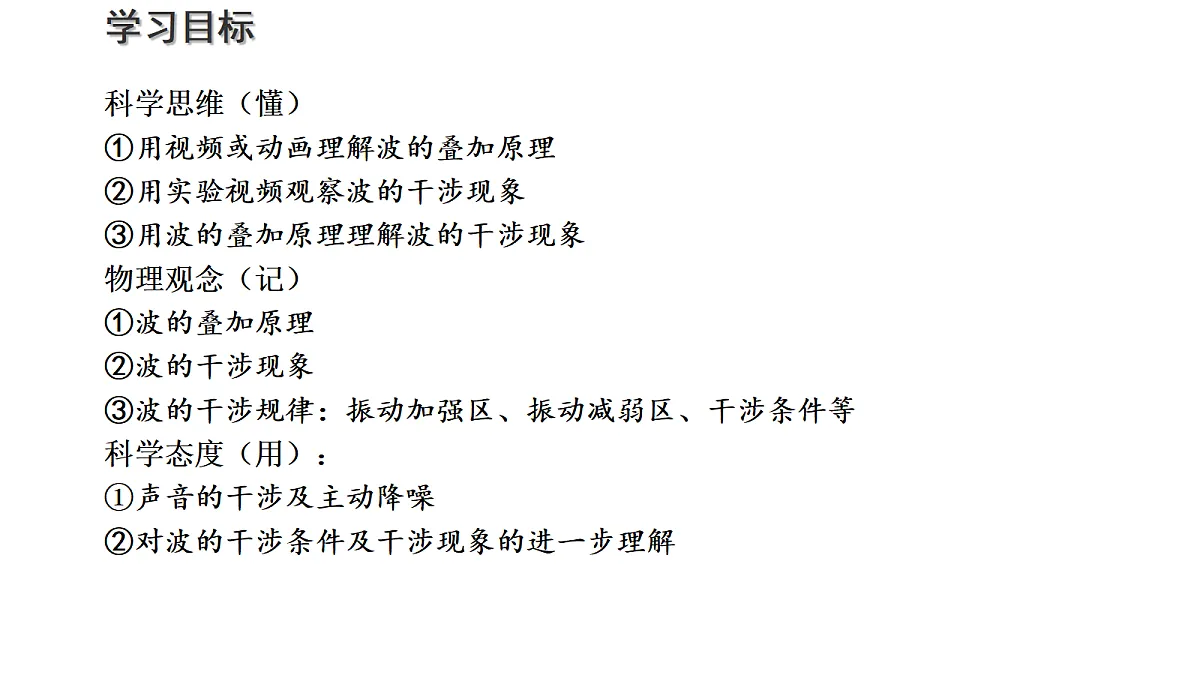 学习目标

科学思维（懂）
①用视频或动画理解波的叠加原理
②用实验视频观察波的干涉现象
③用波的叠加原理理解波的干涉现象
物理观念（记）
①波的叠加原理
②波的干涉现象
③波的干涉规律：振动加强区、振动减弱区、干涉条件等
科学态度（用）：
①声音的干涉及主动降噪
②对波的干涉条件及干涉现象的进一步理解